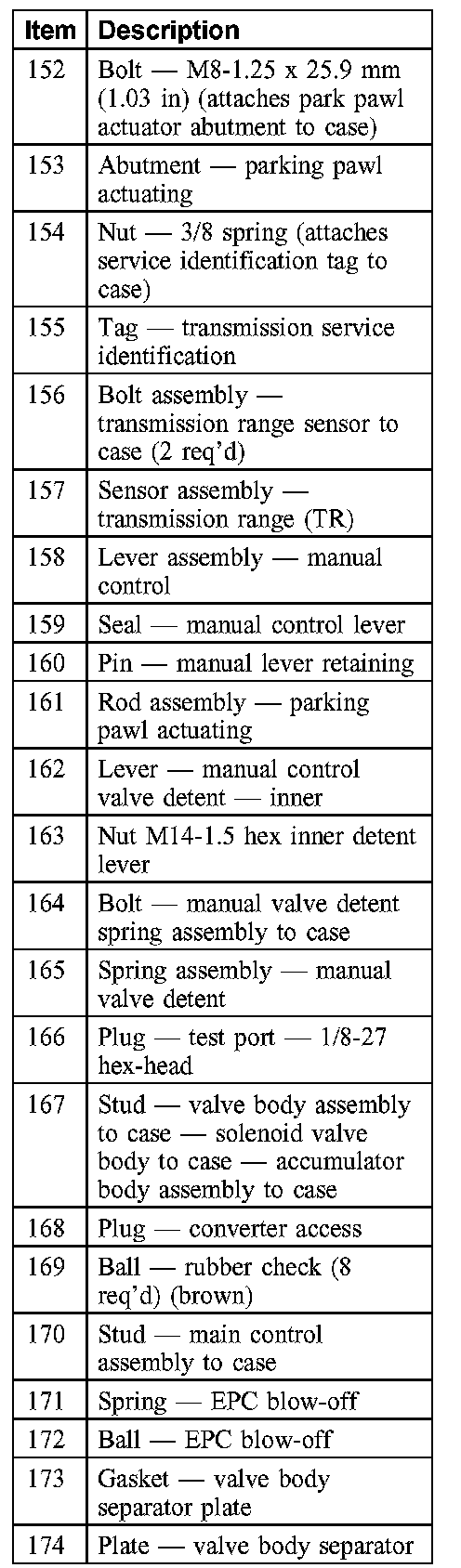 | Item | Description |
|---|---|
| 152 | Bolt — M8-1.25 x 25.9 mm (1.03 in) (attaches park pawl actuator abutment to case) |
| 153 | Abutment — parking pawl actuating |
| 154 | Nut — 3/8 spring (attaches service identification tag to case) |
| 155 | Tag — transmission service identification |
| 156 | Bolt assembly — transmission range sensor to case (2 req'd) |
| 157 | Sensor assembly — transmission range (TR) |
| 158 | Lever assembly — manual control |
| 159 | Seal — manual control lever |
| 160 | Pin — manual lever retaining |
| 161 | Rod assembly — parking pawl actuating |
| 162 | Lever — manual control valve detent — inner |
| 163 | Nut M14-1.5 hex inner detent lever |
| 164 | Bolt — manual valve detent spring assembly to case |
| 165 | Spring assembly — manual valve detent |
| 166 | Plug — test port — 1/8-27 hex-head |
| 167 | Stud — valve body assembly to case — solenoid valve body to case — accumulator body assembly to case |
| 168 | Plug — converter access |
| 169 | Ball — rubber check (8 req'd) (brown) |
| 170 | Stud — main control assembly to case |
| 171 | Spring — EPC blow-off |
| 172 | Ball — EPC blow-off |
| 173 | Gasket — valve body separator plate |
| 174 | Plate — valve body separator |